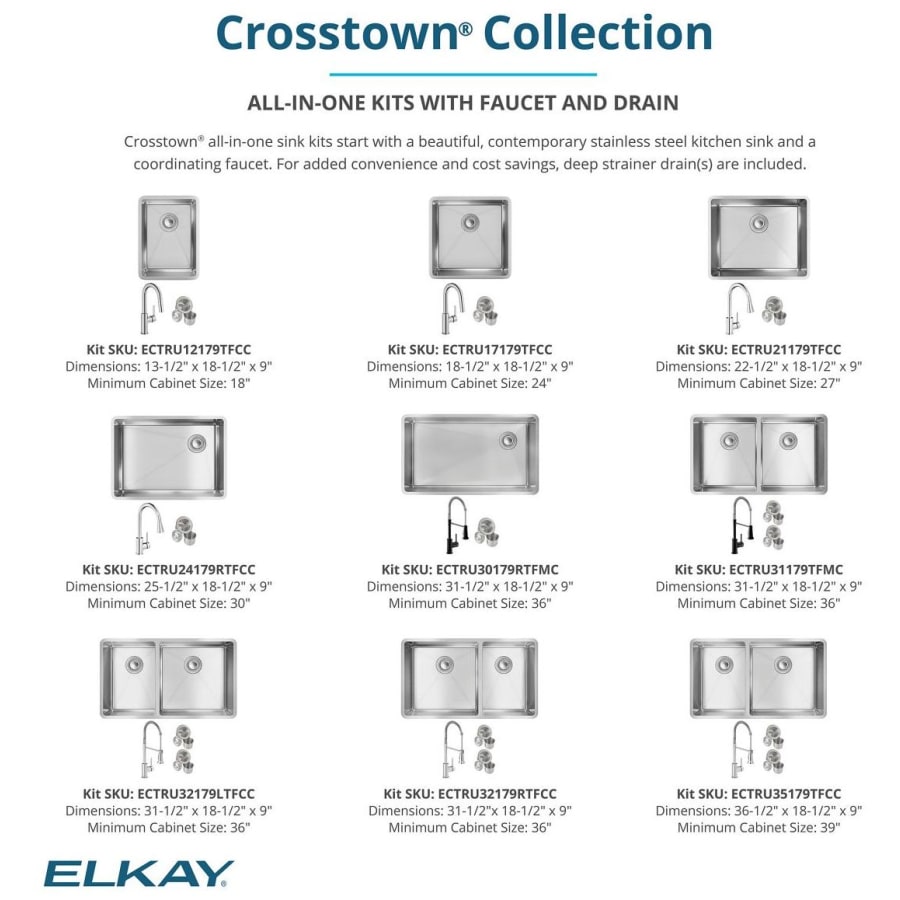 Crosstown® Collection

ALL-IN-ONE KITS WITH FAUCET AND DRAIN

Crosstown® all-in-one sink kits start with a beautiful, contemporary stainless steel kitchen sink and a coordinating faucet. For added convenience and cost savings, deep strainer drain(s) are included.

Kit SKU: ECTRU12179TFCC
Dimensions: 13-1/2" x 18-1/2" x 9"
Minimum Cabinet Size: 18"

Kit SKU: ECTRU17179TFCC
Dimensions: 18-1/2" x 18-1/2" x 9"
Minimum Cabinet Size: 24"

Kit SKU: ECTRU21179TFCC
Dimensions: 22-1/2" x 18-1/2" x 9"
Minimum Cabinet Size: 27"

Kit SKU: ECTRU24179RTFCC
Dimensions: 25-1/2" x 18-1/2" x 9"
Minimum Cabinet Size: 30"

Kit SKU: ECTRU30179RTFMC
Dimensions: 31-1/2" x 18-1/2" x 9"
Minimum Cabinet Size: 36"

Kit SKU: ECTRU31179TFMC
Dimensions: 31-1/2" x 18-1/2" x 9"
Minimum Cabinet Size: 36"

Kit SKU: ECTRU32179LTFCC
Dimensions: 31-1/2" x 18-1/2" x 9"
Minimum Cabinet Size: 36"

Kit SKU: ECTRU32179RTFCC
Dimensions: 31-1/2"x 18-1/2" x 9"
Minimum Cabinet Size: 36"

Kit SKU: ECTRU35179TFCC
Dimensions: 36-1/2" x 18-1/2" x 9"
Minimum Cabinet Size: 39"

ELKAY.